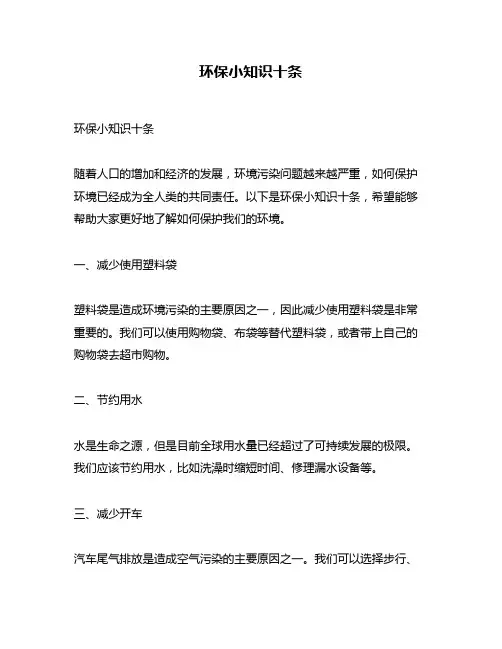 环保小知识十条

环保小知识十条

随着人口的增加和经济的发展，环境污染问题越来越严重，如何保护环境已经成为全人类的共同责任。以下是环保小知识十条，希望能够帮助大家更好地了解如何保护我们的环境。

一、减少使用塑料袋

塑料袋是造成环境污染的主要原因之一，因此减少使用塑料袋是非常重要的。我们可以使用购物袋、布袋等替代塑料袋，或者带上自己的购物袋去超市购物。

二、节约用水

水是生命之源，但是目前全球用水量已经超过了可持续发展的极限。我们应该节约用水，比如洗澡时缩短时间、修理漏水设备等。

三、减少开车

汽车尾气排放是造成空气污染的主要原因之一。我们可以选择步行、